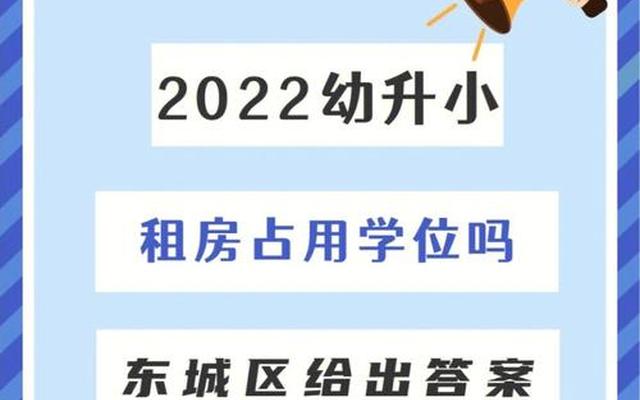 2022幼升小

租房占用学位吗

东城区给出答案